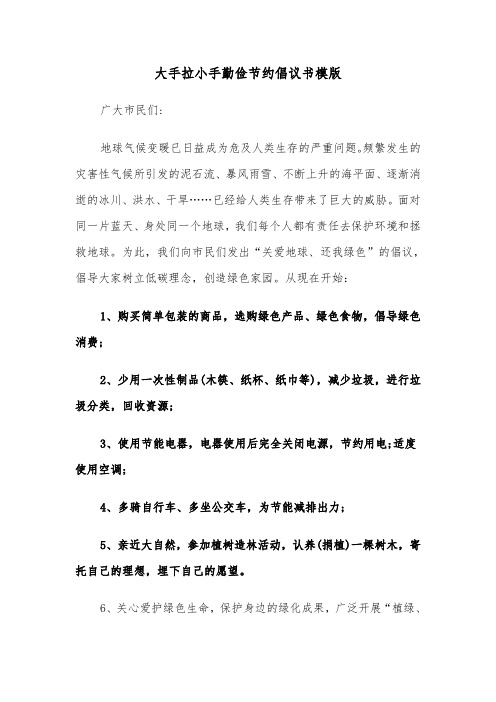 大手拉小手勤俭节约倡议书模版

广大市民们:

地球气候变暖已日益成为危及人类生存的严重问题。频繁发生的灾害性气候所引发的泥石流、暴风雨雪、不断上升的海平面、逐渐消逝的冰川、洪水、干旱……已经给人类生存带来了巨大的威胁。面对同一片蓝天、身处同一个地球,我们每个人都有责任去保护环境和拯救地球。为此,我们向市民们发出“关爱地球、还我绿色”的倡议,倡导大家树立低碳理念,创造绿色家园。从现在开始:

1、购买简单包装的商品,选购绿色产品、绿色食物,倡导绿色消费;

2、少用一次性制品(木筷、纸杯、纸巾等),减少垃圾,进行垃圾分类,回收资源;

3、使用节能电器,电器使用后完全关闭电源,节约用电;适度使用空调;

4、多骑自行车、多坐公交车,为节能减排出力;

5、亲近大自然,参加植树造林活动,认养(捐植)一棵树木,寄托自己的理想,埋下自己的愿望。

6、关心爱护绿色生命,保护身边的绿化成果,广泛开展“植绿、